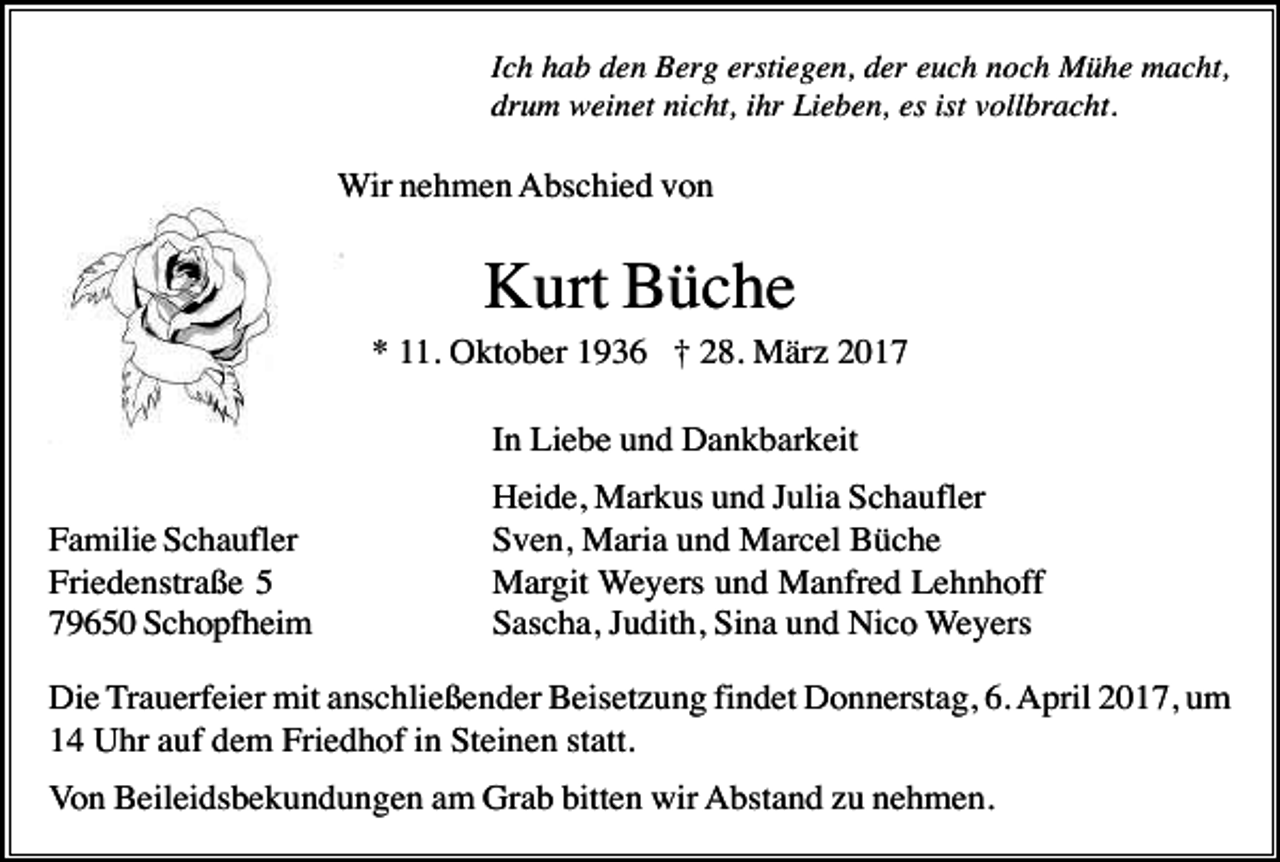 Ich hab den Berg erstiegen, der euch noch Mühe macht, drum weinet nicht, ihr Lieben, es ist vollbracht.

Wir nehmen Abschied von

Kurt Büche

* 11. Oktober 1936 † 28. März 2017

In Liebe und Dankbarkeit

Heide, Markus und Julia Schaufler
Sven, Maria und Marcel Büche
Margit Weyers und Manfred Lehnhoff
Sascha, Judith, Sina und Nico Weyers

Familie Schaufler
Friedenstraße 5
79650 Schopfheim

Die Trauerfeier mit anschließender Beisetzung findet Donnerstag, 6. April 2017, um 14 Uhr auf dem Friedhof in Steinen statt.

Von Beileidsbekundungen am Grab bitten wir Abstand zu nehmen.